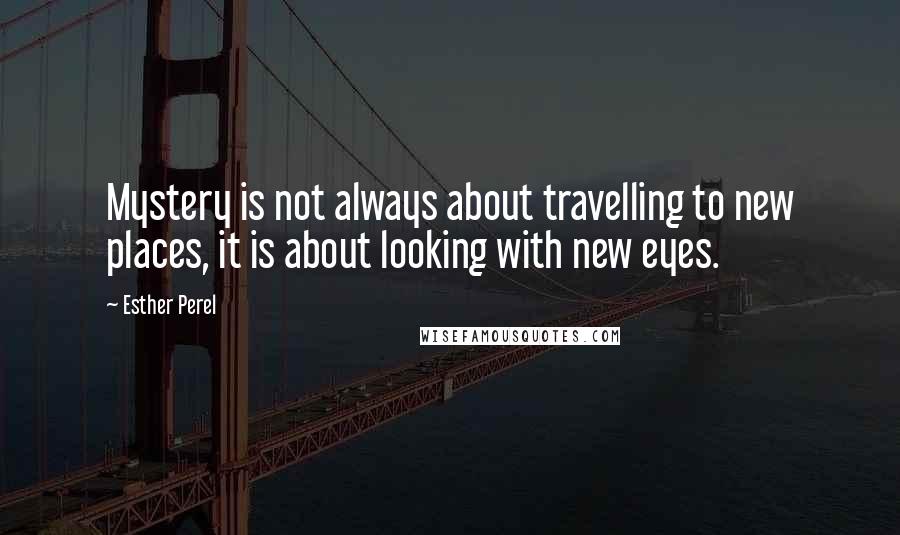 Mystery is not always about travelling to new places, it is about looking with new eyes.

~ Esther Perel

WISEFAMOUSQUOTES.COM